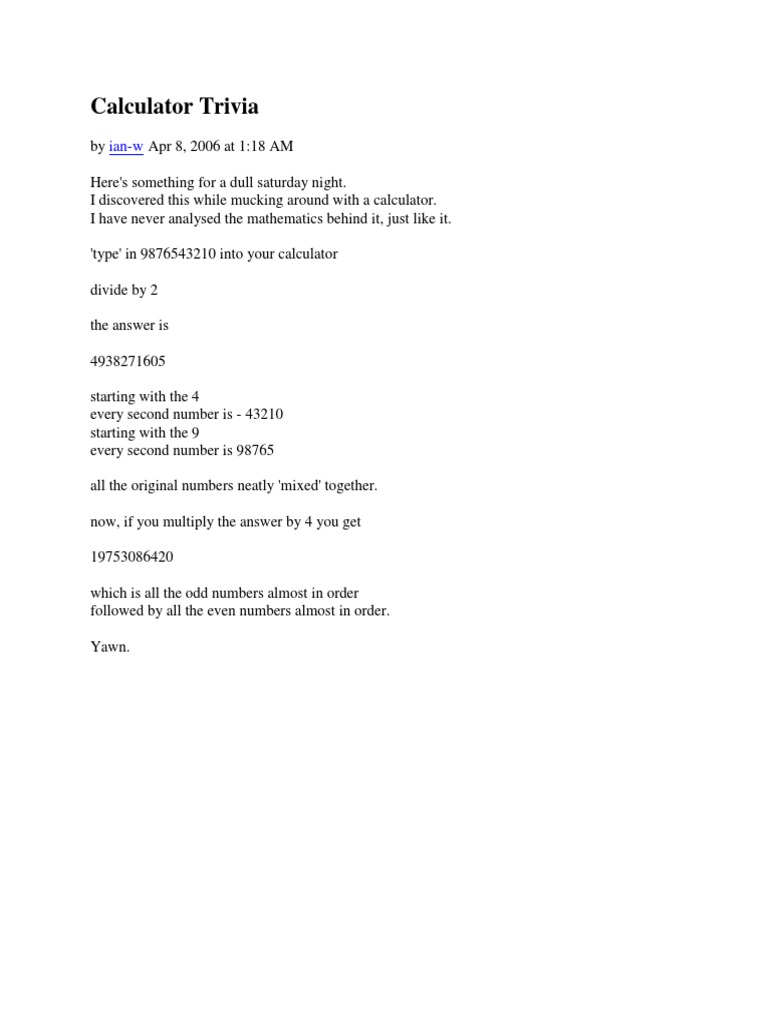 Calculator Trivia

by ian-w Apr 8, 2006 at 1:18 AM

Here's something for a dull saturday night.
I discovered this while mucking around with a calculator.
I have never analysed the mathematics behind it, just like it.

'type' in 9876543210 into your calculator

divide by 2

the answer is

4938271605

starting with the 4
every second number is - 43210
starting with the 9
every second number is 98765

all the original numbers neatly 'mixed' together.

now, if you multiply the answer by 4 you get

19753086420

which is all the odd numbers almost in order
followed by all the even numbers almost in order.

Yawn.